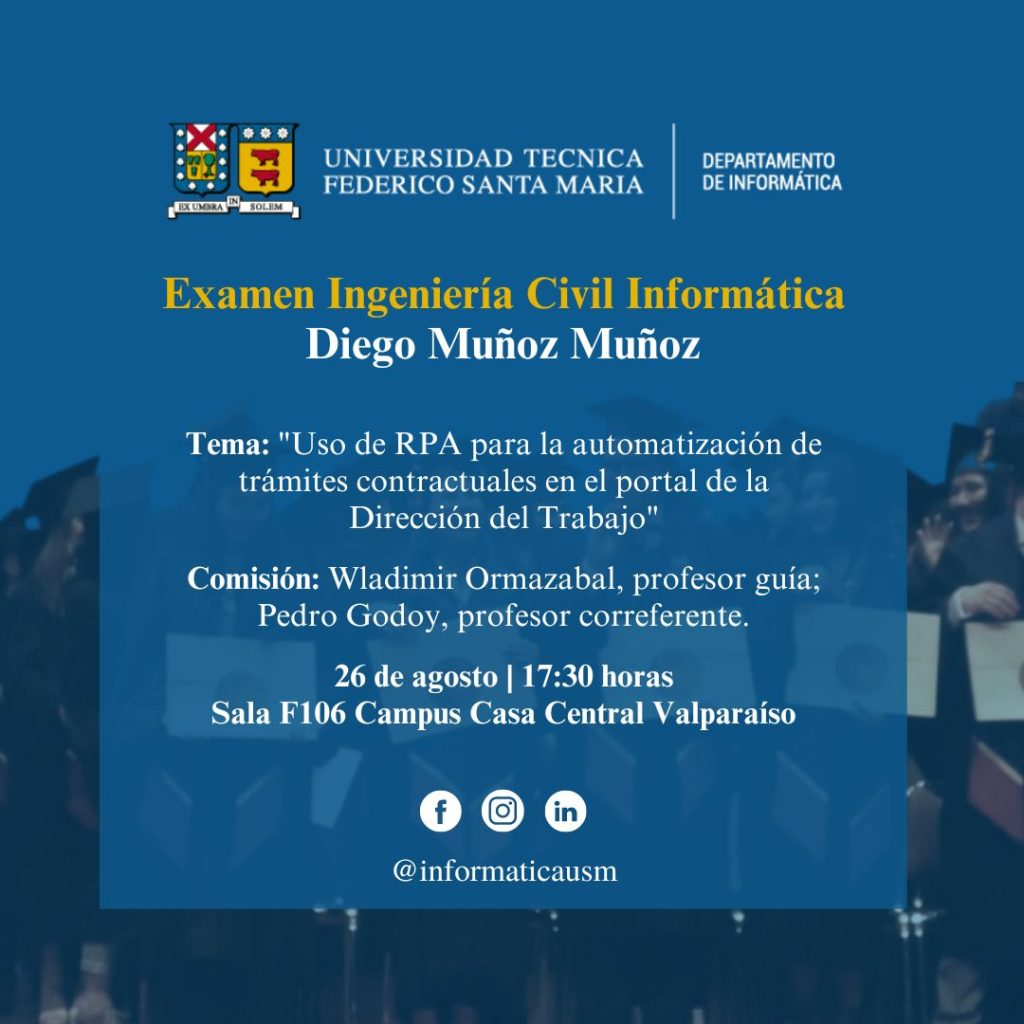 EX UMBRA IN SOLEM

UNIVERSIDAD TECNICA
FEDERICO SANTA MARIA

DEPARTAMENTO
DE INFORMÁTICA

Examen Ingeniería Civil Informática
Diego Muñoz Muñoz

Tema: "Uso de RPA para la automatización de trámites contractuales en el portal de la Dirección del Trabajo"

Comisión: Wladimir Ormazabal, profesor guía; Pedro Godoy, profesor correferente.

26 de agosto | 17:30 horas
Sala F106 Campus Casa Central Valparaíso

@informaticausm